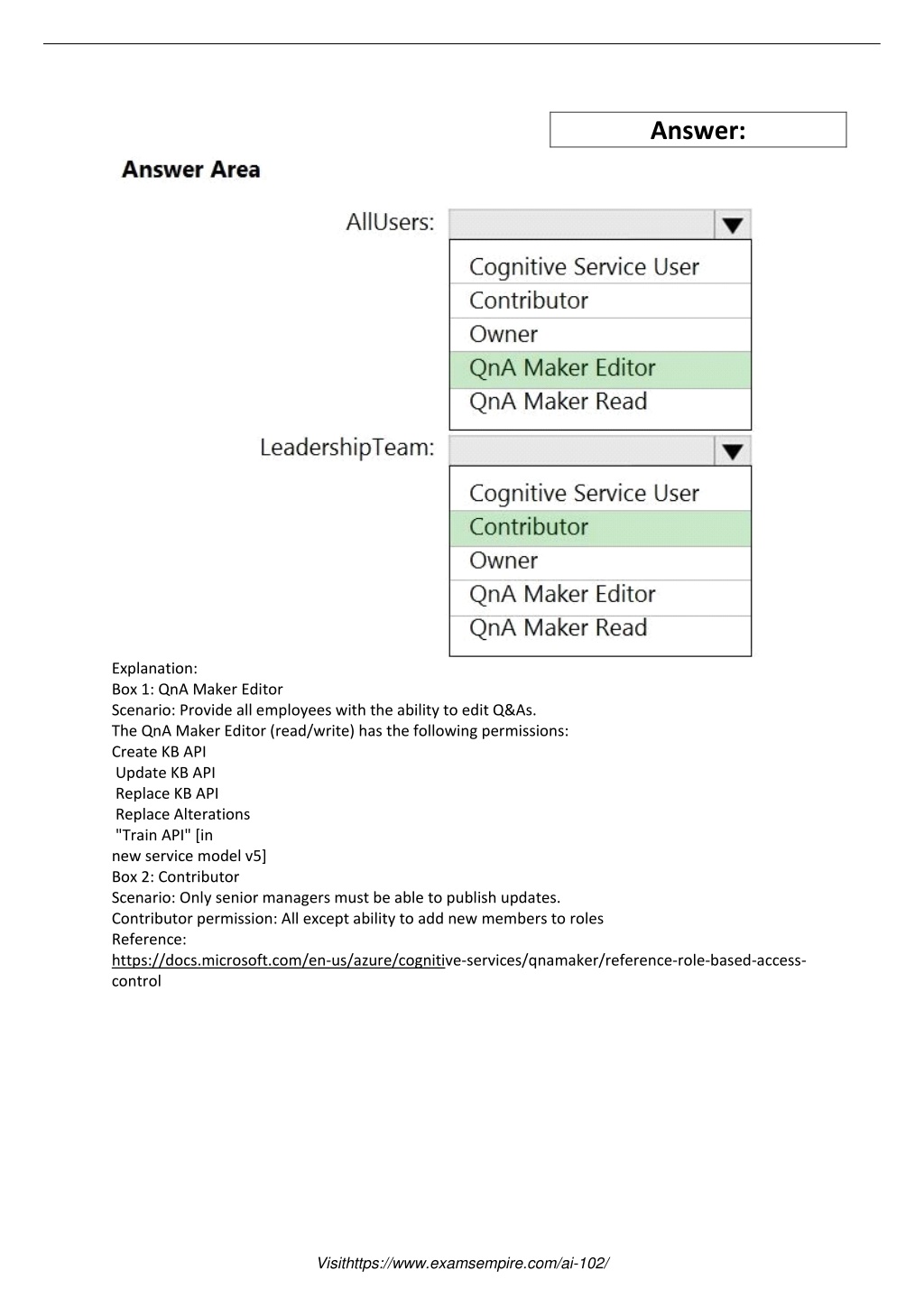 Answer:

Answer Area

AllUsers:

Cognitive Service User
Contributor
Owner
QnA Maker Editor
QnA Maker Read

LeadershipTeam:

Cognitive Service User
Contributor
Owner
QnA Maker Editor
QnA Maker Read

Explanation:
Box 1: QnA Maker Editor
Scenario: Provide all employees with the ability to edit Q&As.
The QnA Maker Editor (read/write) has the following permissions:
Create KB API
Update KB API
Replace KB API
Replace Alterations
"Train API" [in
new service model v5]
Box 2: Contributor
Scenario: Only senior managers must be able to publish updates.
Contributor permission: All except ability to add new members to roles
Reference:
https://docs.microsoft.com/en-us/azure/cognitive-services/qnamaker/reference-role-based-access-control

Visithttps://www.examsempire.com/ai-102/